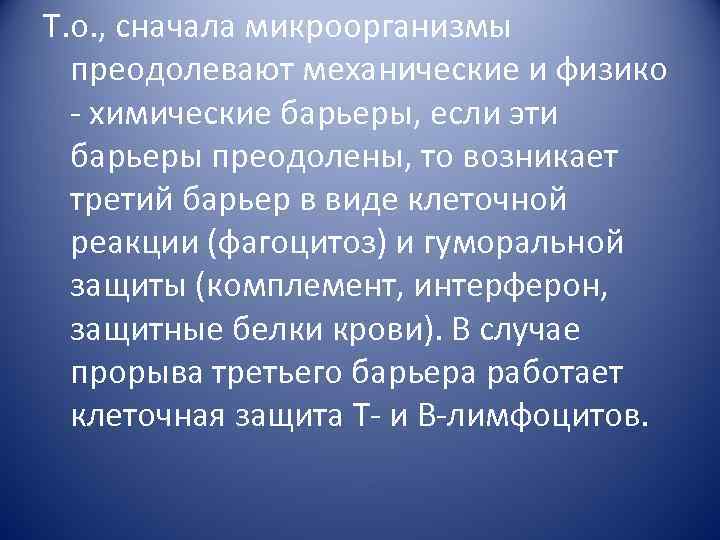 Т.о., сначала микроорганизмы преодолевают механические и физико - химические барьеры, если эти барьеры преодолены, то возникает третий барьер в виде клеточной реакции (фагоцитоз) и гуморальной защиты (комплемент, интерферон, защитные белки крови). В случае прорыва третьего барьера работает клеточная защита Т- и В-лимфоцитов.